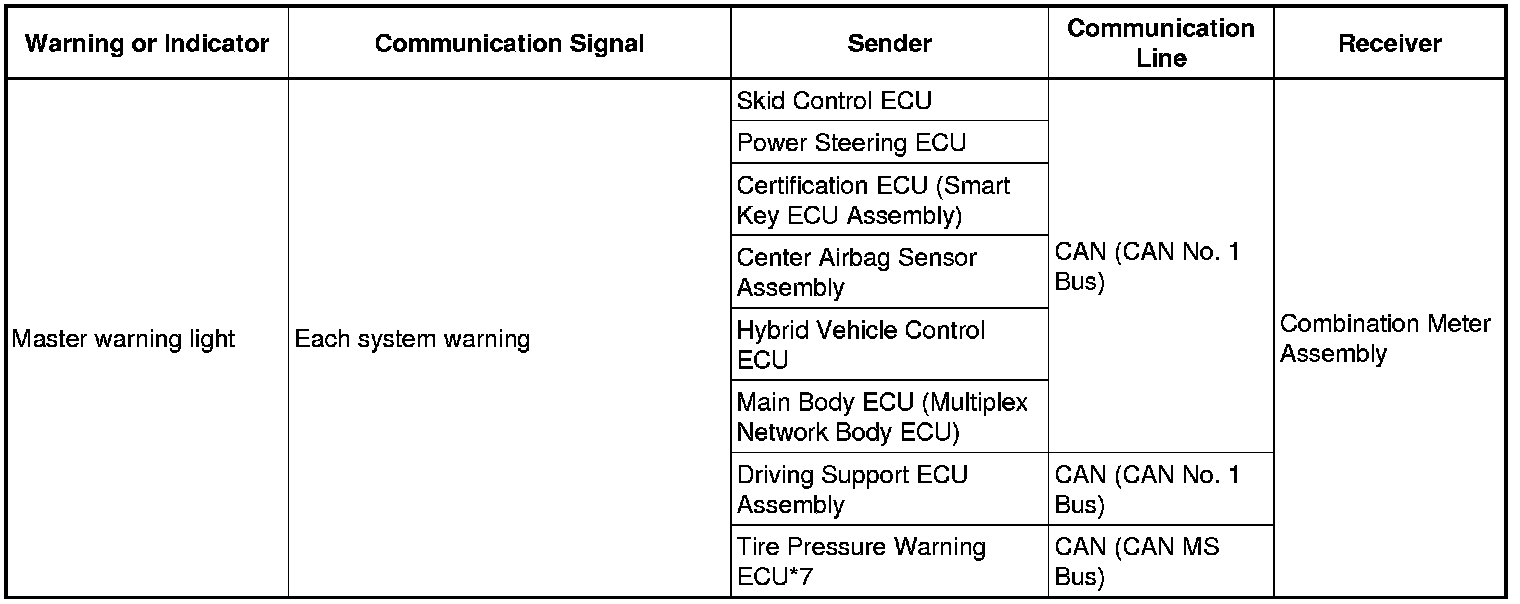 | Warning or Indicator | Communication Signal | Sender | Communication Line | Receiver |
|---|---|---|---|---|
| Master warning light | Each system warning | Skid Control ECU | CAN (CAN No. 1 Bus) | Combination Meter Assembly |
| | | Power Steering ECU | | |
| | | Certification ECU (Smart Key ECU Assembly) | | |
| | | Center Airbag Sensor Assembly | | |
| | | Hybrid Vehicle Control ECU | | |
| | | Main Body ECU (Multiplex Network Body ECU) | | |
| | | Driving Support ECU Assembly | CAN (CAN No. 1 Bus) | |
| | | Tire Pressure Warning ECU*7 | CAN (CAN MS Bus) | |